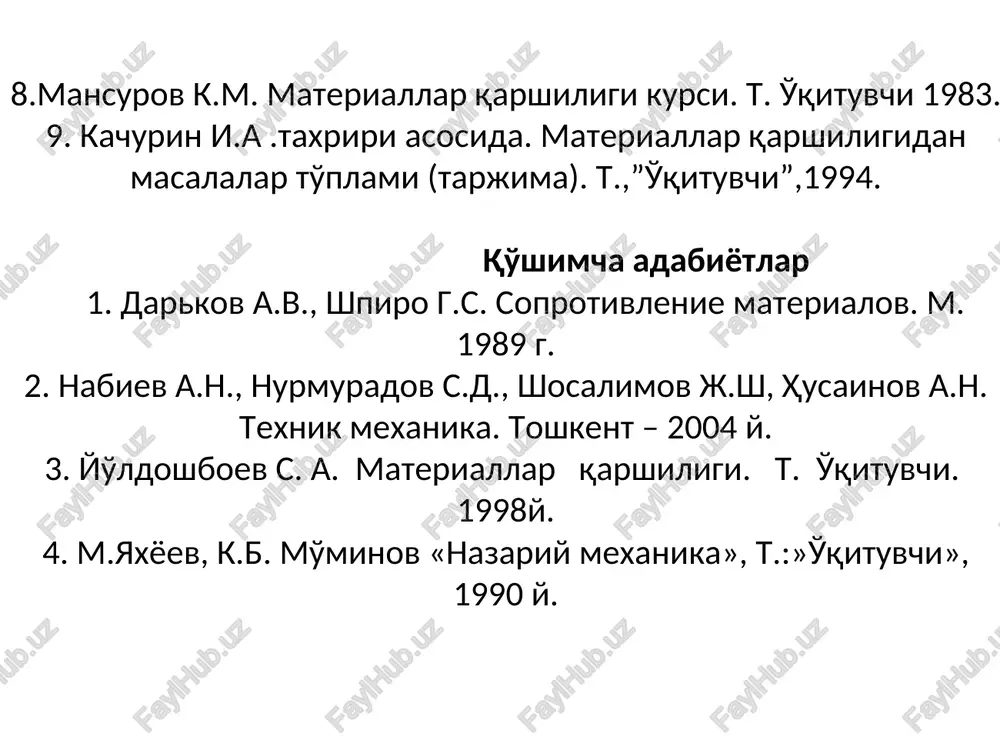 8.Мансуров К.М. Материаллар қаршилиги курси. Т. Ўқитувчи 1983.
9. Качурин И.А .тахрири асосида. Материаллар қаршилигидан масалалар тўплами (таржима). Т.,”Ўқитувчи”,1994.

Қўшимча адабиётлар
1. Дарьков А.В., Шпиро Г.С. Сопротивление материалов. М. 1989 г.
2. Набиев А.Н., Нурмурадов С.Д., Шосалимов Ж.Ш, Ҳусаинов А.Н. Техник механика. Тошкент – 2004 й.
3. Йўлдошбоев С. А. Материаллар қаршилиги. Т. Ўқитувчи. 1998й.
4. М.Яхёев, К.Б. Мўминов «Назарий механика», Т.:»Ўқитувчи», 1990 й.

FaylHub.uz